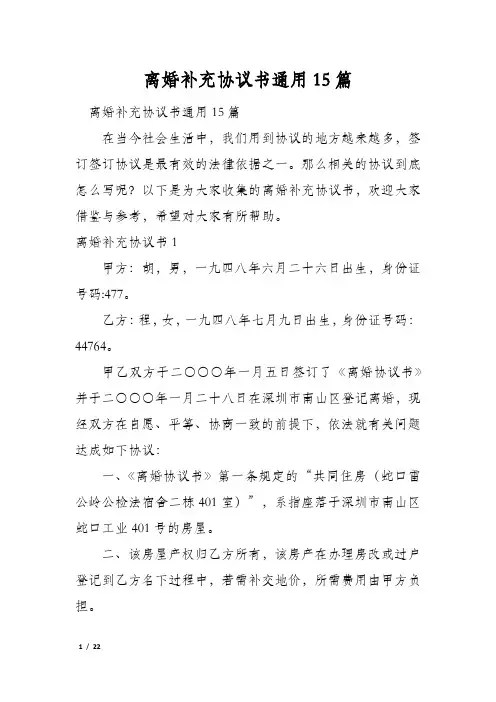 离婚补充协议书通用15篇

离婚补充协议书通用15篇

在当今社会生活中，我们用到协议的地方越来越多，签订签订协议是最有效的法律依据之一。那么相关的协议到底怎么写呢？以下是为大家收集的离婚补充协议书，欢迎大家借鉴与参考，希望对大家有所帮助。

离婚补充协议书1

甲方：胡，男，一九四八年六月二十六日出生，身份证号码:477。

乙方：程，女，一九四八年七月九日出生，身份证号码：44764。

甲乙双方于二〇〇〇年一月五日签订了《离婚协议书》并于二〇〇〇年一月二十八日在深圳市南山区登记离婚，现经双方在自愿、平等、协商一致的前提下，依法就有关问题达成如下协议：

一、《离婚协议书》第一条规定的“共同住房（蛇口雷公岭公检法宿舍二栋401室）”，系指座落于深圳市南山区蛇口工业401号的房屋。

二、该房屋产权归乙方所有，该房产在办理房改或过户登记到乙方名下过程中，若需补交地价，所需费用由甲方负担。

1 / 22